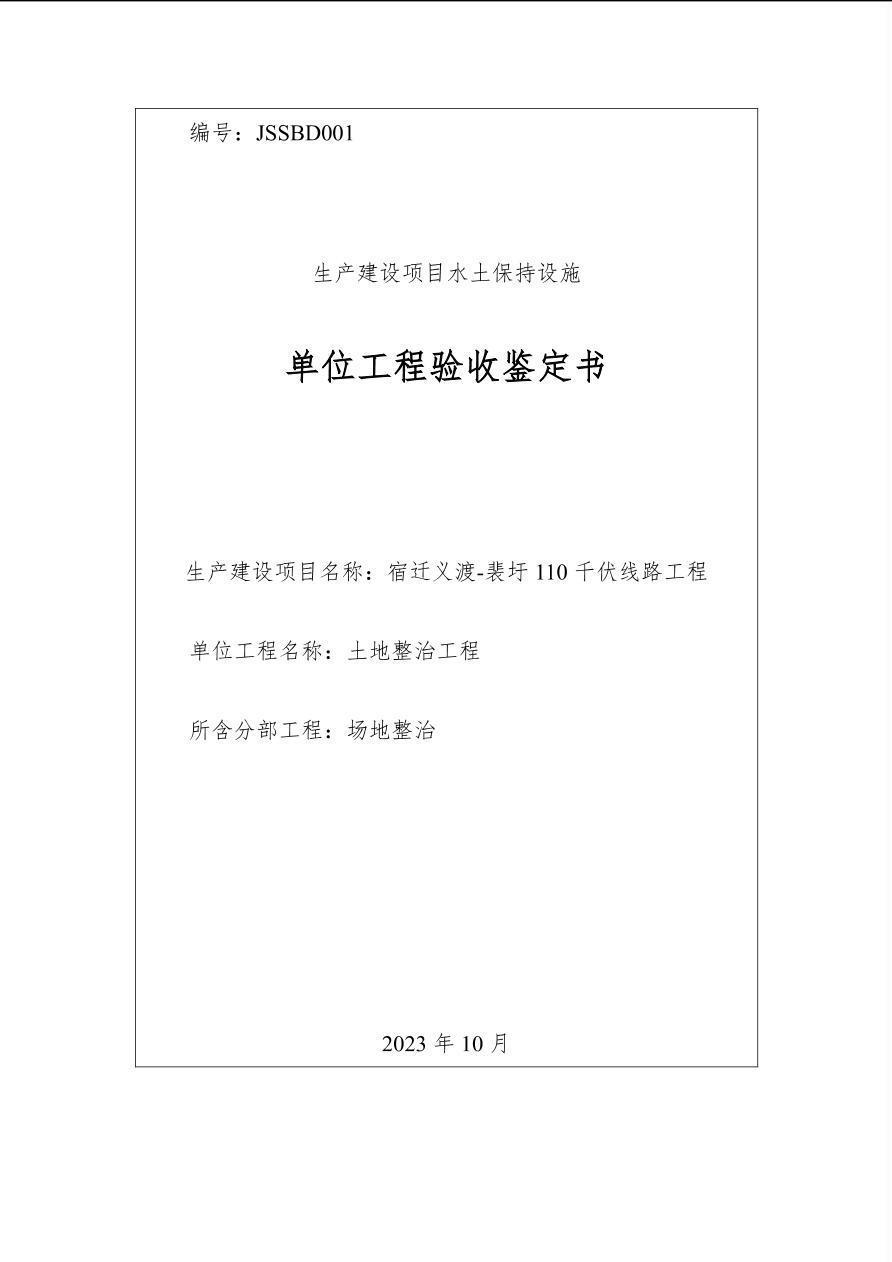 编号：JSSBD001

生产建设项目水土保持设施

单位工程验收鉴定书

生产建设项目名称：宿迁义渡-裴圩 110 千伏线路工程

单位工程名称：土地整治工程

所含分部工程：场地整治

2023 年 10 月